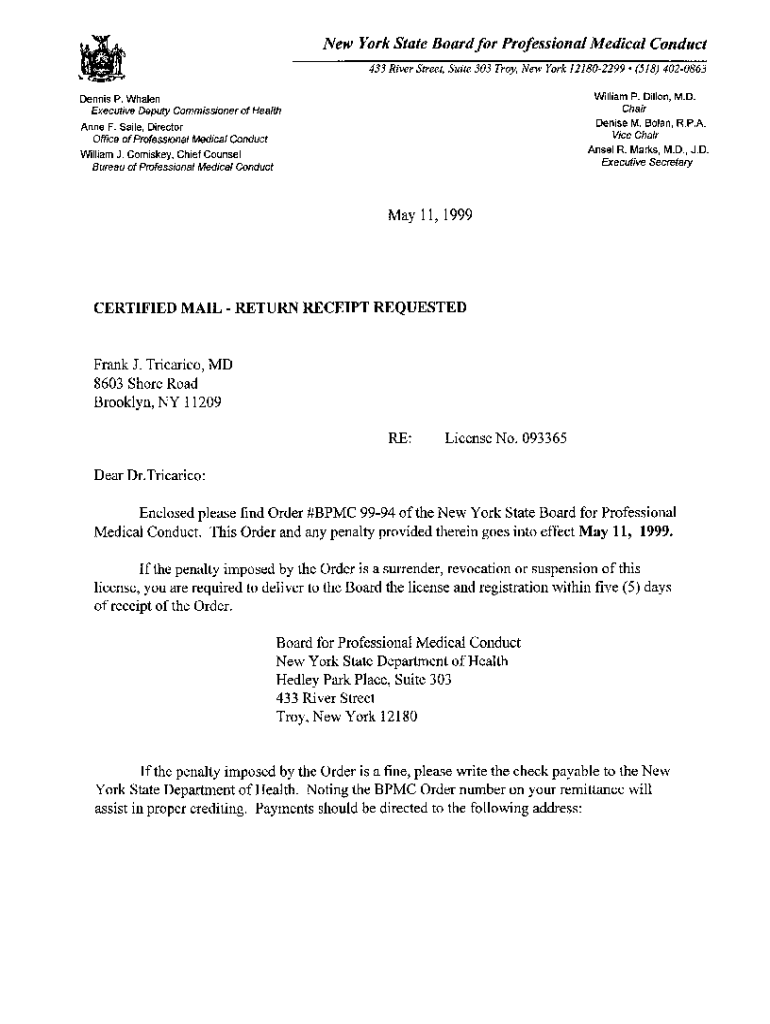 New York State Board for Professional Medical Conduct

433 River Street, Suite 303 Troy, New York 12180-2299 • (518) 402-0863

Dennis P. Whalen
Executive Deputy Commissioner of Health
Anne F. Saile, Director
Office of Professional Medical Conduct
William J. Comiskey, Chief Counsel
Bureau of Professional Medical Conduct

William P. Dillon, M.D.
Chair
Denise M. Bolan, R.P.A.
Vice Chair
Ansel R. Marks, M.D., J.D.
Executive Secretary

May 11, 1999

CERTIFIED MAIL - RETURN RECEIPT REQUESTED

Frank J. Tricarico, MD
8603 Shore Road
Brooklyn, NY 11209

RE: License No. 093365

Dear Dr.Tricarico:

Enclosed please find Order #BPMC 99-94 of the New York State Board for Professional Medical Conduct. This Order and any penalty provided therein goes into effect May 11, 1999.

If the penalty imposed by the Order is a surrender, revocation or suspension of this license, you are required to deliver to the Board the license and registration within five (5) days of receipt of the Order.

Board for Professional Medical Conduct
New York State Department of Health
Hedley Park Place, Suite 303
433 River Street
Troy, New York 12180

If the penalty imposed by the Order is a fine, please write the check payable to the New York State Department of Health. Noting the BPMC Order number on your remittance will assist in proper crediting. Payments should be directed to the following address: